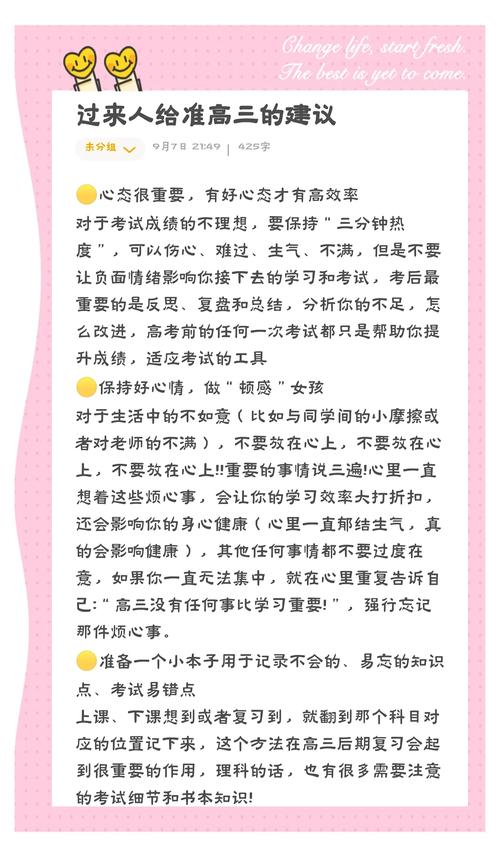 Change life, start fresh.
The best is yet to come.

过来人给准高三的建议

未分组 9月7日 21:49 | 425字

心态很重要，有好心态才有高效率
对于考试成绩的不理想，要保持“三分钟热度”，可以伤心、难过、生气、不满，但是不要让负面情绪影响你接下去的学习和考试，考后最重要的是反思、复盘和总结，分析你的不足，怎么改进，高考前的任何一次考试都只是帮助你提升成绩，适应考试的工具

保持好心情，做“顿感”女孩
对于生活中的不如意（比如与同学间的小摩擦或者对老师的不满），不要放在心上，不要放在心上，不要放在心上!!重要的事情说三遍!心里一直想着这些烦心事，会让你的学习效率大打折扣，还会影响你的身心健康（心里一直郁结生气，真的会影响健康），其他任何事情都不要过度在意，如果你一直无法集中，就在心里重复告诉自己：“高三没有任何事比学习重要!”，强行忘记那件烦心事。

准备一个小本子用于记录不会的、易忘的知识点、考试易错点
上课、下课想到或者复习到，就翻到那个科目对应的位置记下来，这个方法在高三后期复习会起到很重要的作用，理科的话，也有很多需要注意的考试细节和书本知识!